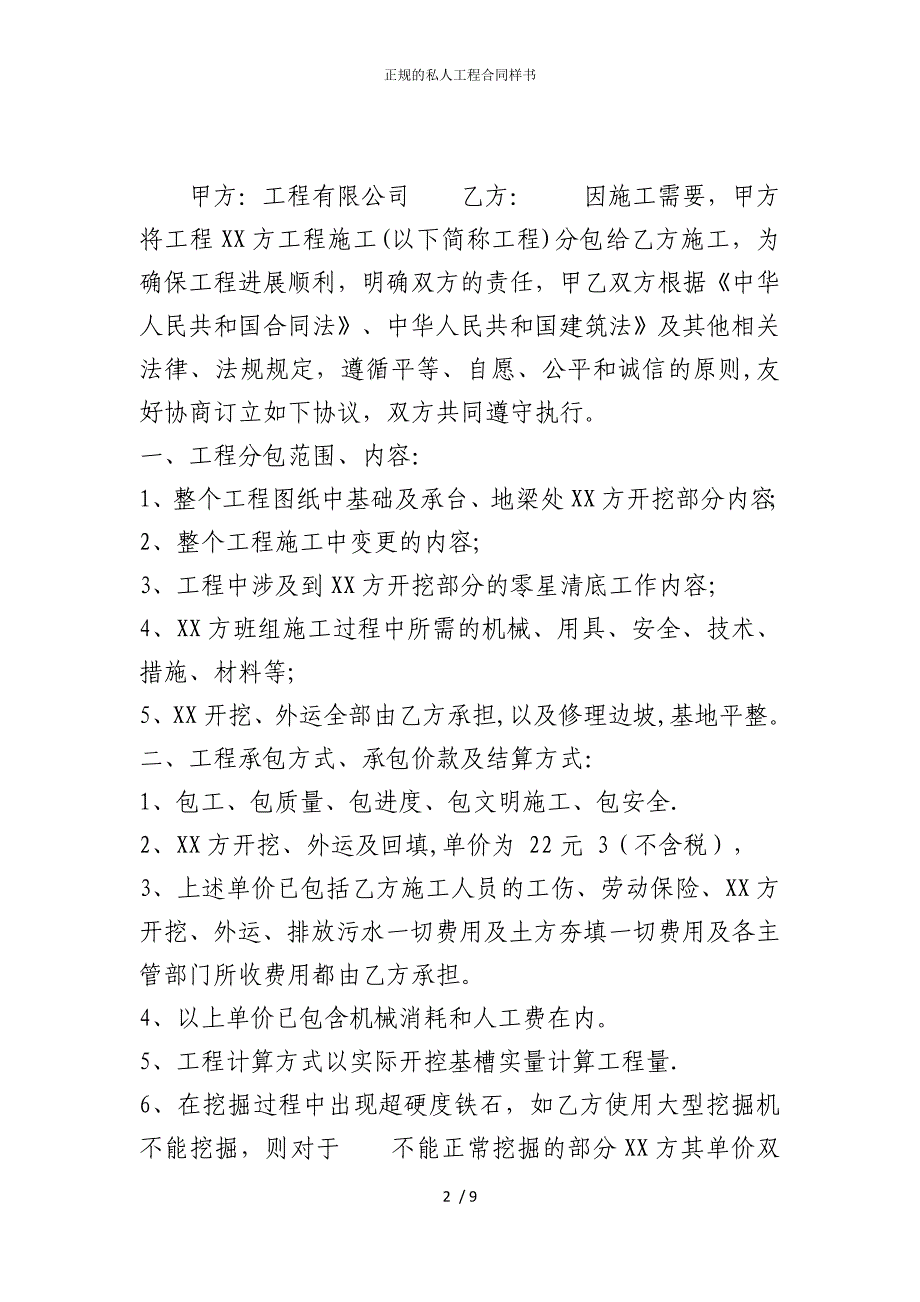 正规的私人工程合同样书

甲方：工程有限公司　　乙方：　　因施工需要，甲方将工程XX方工程施工(以下简称工程)分包给乙方施工，为确保工程进展顺利，明确双方的责任，甲乙双方根据《中华人民共和国合同法》、中华人民共和国建筑法》及其他相关法律、法规规定，遵循平等、自愿、公平和诚信的原则,友好协商订立如下协议，双方共同遵守执行。

一、工程分包范围、内容:

1、整个工程图纸中基础及承台、地梁处XX方开挖部分内容;

2、整个工程施工中变更的内容;

3、工程中涉及到XX方开挖部分的零星清底工作内容；

4、XX方班组施工过程中所需的机械、用具、安全、技术、措施、材料等;

5、XX开挖、外运全部由乙方承担,以及修理边坡,基地平整。

二、工程承包方式、承包价款及结算方式:

1、包工、包质量、包进度、包文明施工、包安全.

2、XX方开挖、外运及回填,单价为 22元 3（不含税），

3、上述单价已包括乙方施工人员的工伤、劳动保险、XX方开挖、外运、排放污水一切费用及土方夯填一切费用及各主管部门所收费用都由乙方承担。

4、以上单价已包含机械消耗和人工费在内。

5、工程计算方式以实际开挖基槽实量计算工程量.

6、在挖掘过程中出现超硬度铁石，如乙方使用大型挖掘机不能挖掘，则对于　　不能正常挖掘的部分XX方其单价双

2 / 9